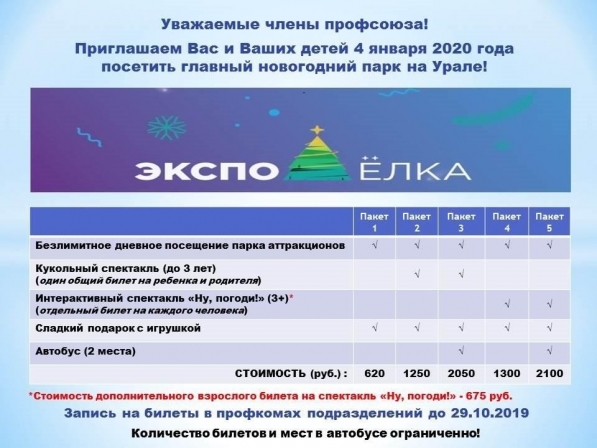 Уважаемые члены профсоюза!

Приглашаем Вас и Ваших детей 4 января 2020 года посетить главный новогодний парк на Урале!

ЭКСПО ЁЛКА

| | Пакет 1 | Пакет 2 | Пакет 3 | Пакет 4 | Пакет 5 |
|---|---|---|---|---|---|
| Безлимитное дневное посещение парка аттракционов | √ | √ | √ | √ | √ |
| Кукольный спектакль (до 3 лет) (один общий билет на ребенка и родителя) | | √ | √ | | |
| Интерактивный спектакль «Ну, погоди!» (3+)* (отдельный билет на каждого человека) | | | | √ | √ |
| Сладкий подарок с игрушкой | √ | √ | √ | √ | √ |
| Автобус (2 места) | | | √ | | √ |
| СТОИМОСТЬ (руб.) : | 620 | 1250 | 2050 | 1300 | 2100 |

*Стоимость дополнительного взрослого билета на спектакль «Ну, погоди!» - 675 руб.

Запись на билеты в профкомах подразделений до 29.10.2019

Количество билетов и мест в автобусе ограниченно!